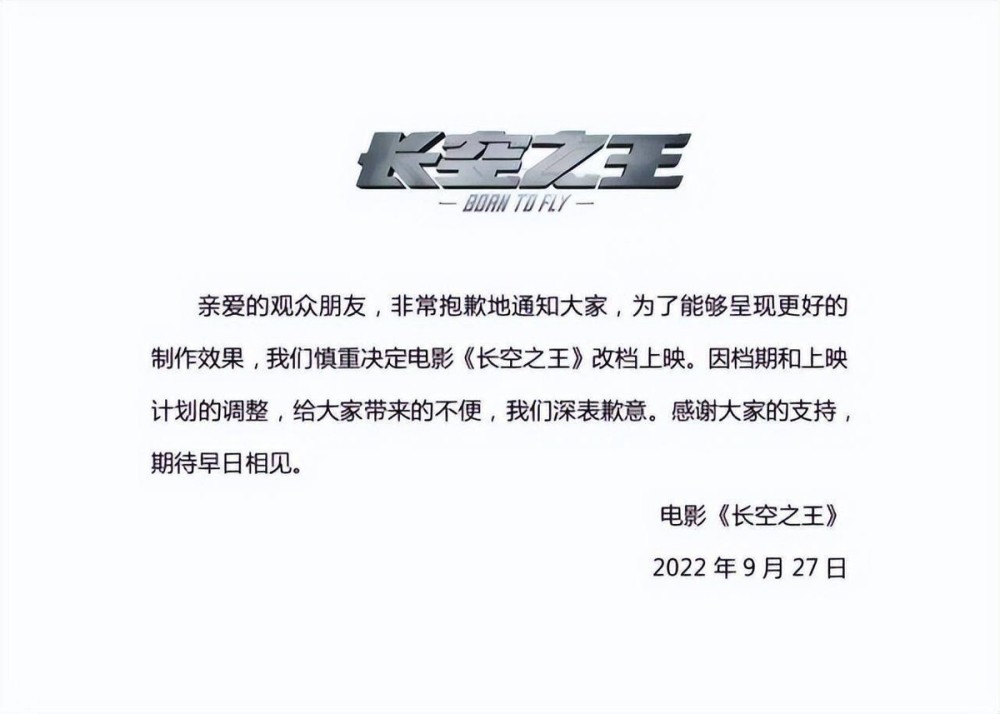 长空之王
— BORN TO FLY —

亲爱的观众朋友，非常抱歉地通知大家，为了能够呈现更好的制作效果，我们慎重决定电影《长空之王》改档上映。因档期和上映计划的调整，给大家带来的不便，我们深表歉意。感谢大家的支持，期待早日相见。

电影《长空之王》

2022 年 9 月 27 日